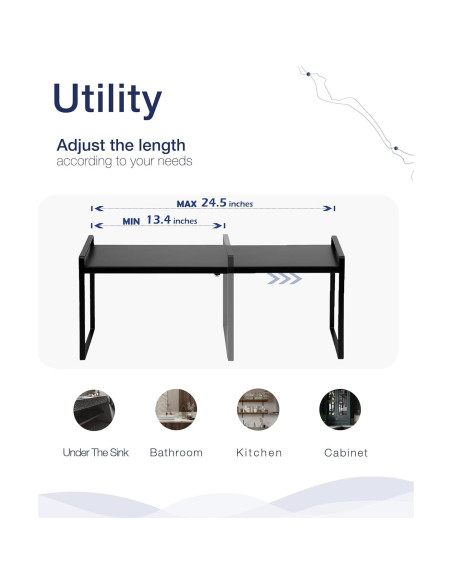 Utility

Adjust the length
according to your needs

MAX 24.5 inches

MIN 13.4 inches

Under The Sink

Bathroom

Kitchen

Cabinet